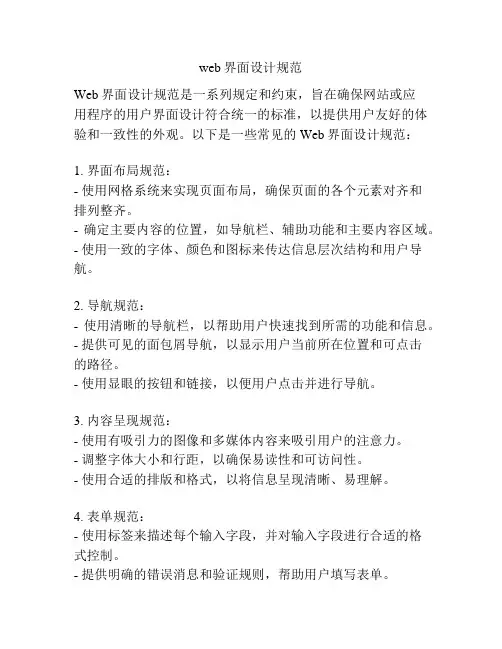 web 界面设计规范

Web 界面设计规范是一系列规定和约束，旨在确保网站或应用程序的用户界面设计符合统一的标准，以提供用户友好的体验和一致性的外观。以下是一些常见的 Web 界面设计规范：

1. 界面布局规范：
- 使用网格系统来实现页面布局，确保页面的各个元素对齐和排列整齐。
- 确定主要内容的位置，如导航栏、辅助功能和主要内容区域。
- 使用一致的字体、颜色和图标来传达信息层次结构和用户导航。

2. 导航规范：
- 使用清晰的导航栏，以帮助用户快速找到所需的功能和信息。
- 提供可见的面包屑导航，以显示用户当前所在位置和可点击的路径。
- 使用显眼的按钮和链接，以便用户点击并进行导航。

3. 内容呈现规范：
- 使用有吸引力的图像和多媒体内容来吸引用户的注意力。
- 调整字体大小和行距，以确保易读性和可访问性。
- 使用合适的排版和格式，以将信息呈现清晰、易理解。

4. 表单规范：
- 使用标签来描述每个输入字段，并对输入字段进行合适的格式控制。
- 提供明确的错误消息和验证规则，帮助用户填写表单。